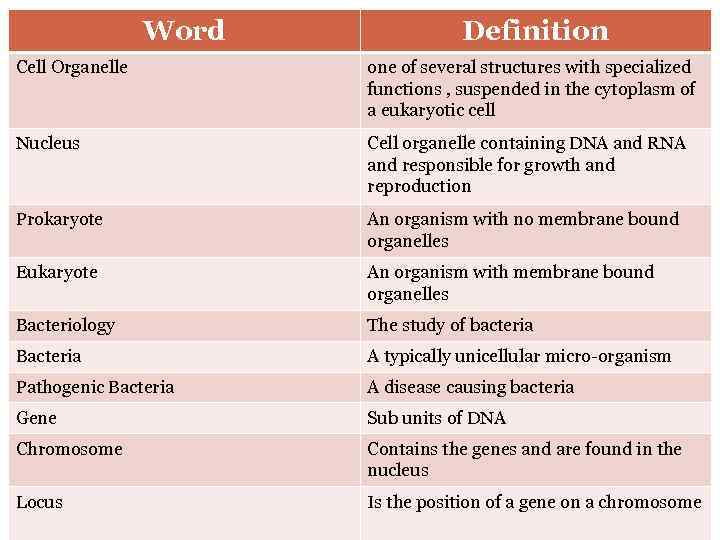 | Word | Definition |
|---|---|
| Cell Organelle | one of several structures with specialized functions , suspended in the cytoplasm of a eukaryotic cell |
| Nucleus | Cell organelle containing DNA and RNA and responsible for growth and reproduction |
| Prokaryote | An organism with no membrane bound organelles |
| Eukaryote | An organism with membrane bound organelles |
| Bacteriology | The study of bacteria |
| Bacteria | A typically unicellular micro-organism |
| Pathogenic Bacteria | A disease causing bacteria |
| Gene | Sub units of DNA |
| Chromosome | Contains the genes and are found in the nucleus |
| Locus | Is the position of a gene on a chromosome |